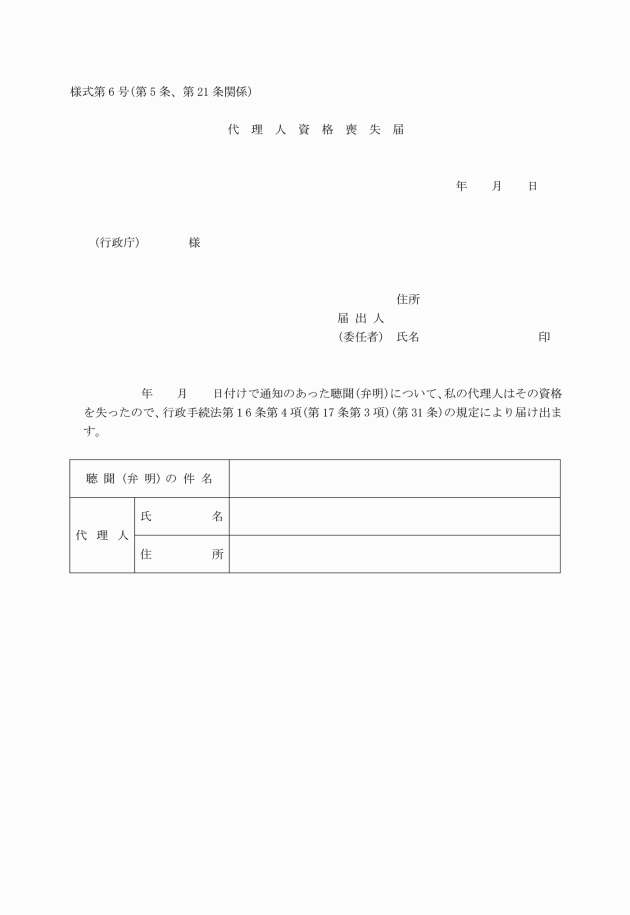 様式第６号(第５条、第21条関係)

代 理 人 資 格 喪 失 届

年　　月　　日

(行政庁)　　　　様

住所
届 出 人
(委任者)　氏名　　　　　　　　　印

年　　月　　日付けで通知のあった聴聞(弁明)について、私の代理人はその資格を失ったので、行政手続法第１６条第４項(第17条第３項)(第31条)の規定により届け出ます。

| 聴 聞 (弁 明) の 件 名 | | |
|---|---|---|
| 代 理 人 | 氏　　　名 | |
| | 住　　　所 | |